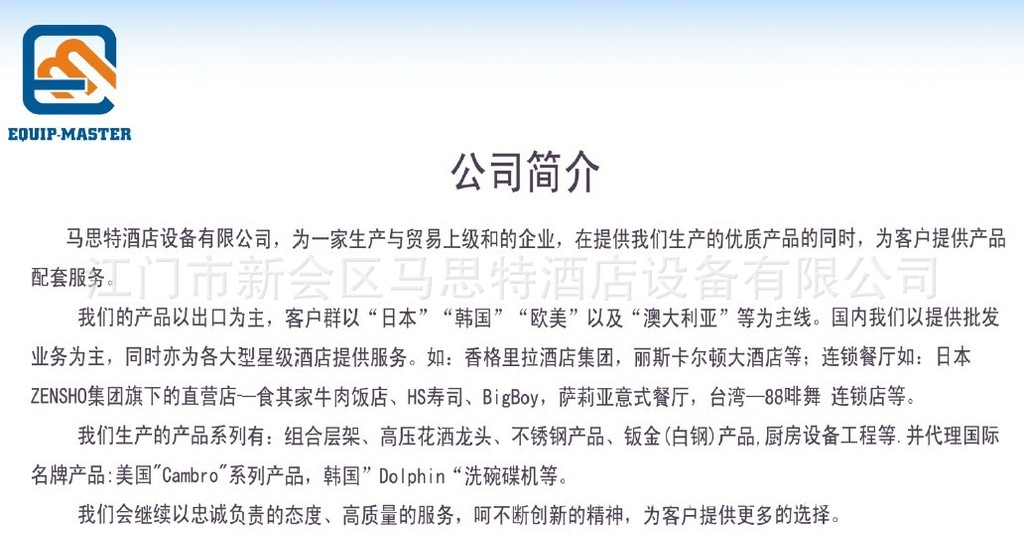 EQUIP-MASTER

公司简介

马思特酒店设备有限公司，为一家生产与贸易上级和的企业，在提供我们生产的优质产品的同时，为客户提供产品配套服务。

江门市新会区马思特酒店设备有限公司

我们的产品以出口为主，客户群以“日本”“韩国”“欧美”以及“澳大利亚”等为主线。国内我们以提供批发业务为主，同时亦为各大型星级酒店提供服务。如：香格里拉酒店集团，丽斯卡尔顿大酒店等；连锁餐厅如：日本ZENSHO集团旗下的直营店—食其家牛肉饭店、HS寿司、BigBoy，萨莉亚意式餐厅，台湾—88啡舞 连锁店等。

我们生产的产品系列有：组合层架、高压花洒龙头、不锈钢产品、钣金(白钢)产品，厨房设备工程等.并代理国际名牌产品:美国"Cambro"系列产品，韩国”Dolphin“洗碗碟机等。

我们会继续以忠诚负责的态度、高质量的服务，呵不断创新的精神，为客户提供更多的选择。